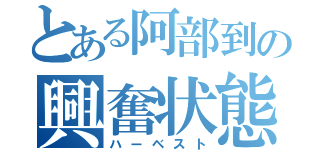 とある阿部到の
興奮状態
ハーベスト